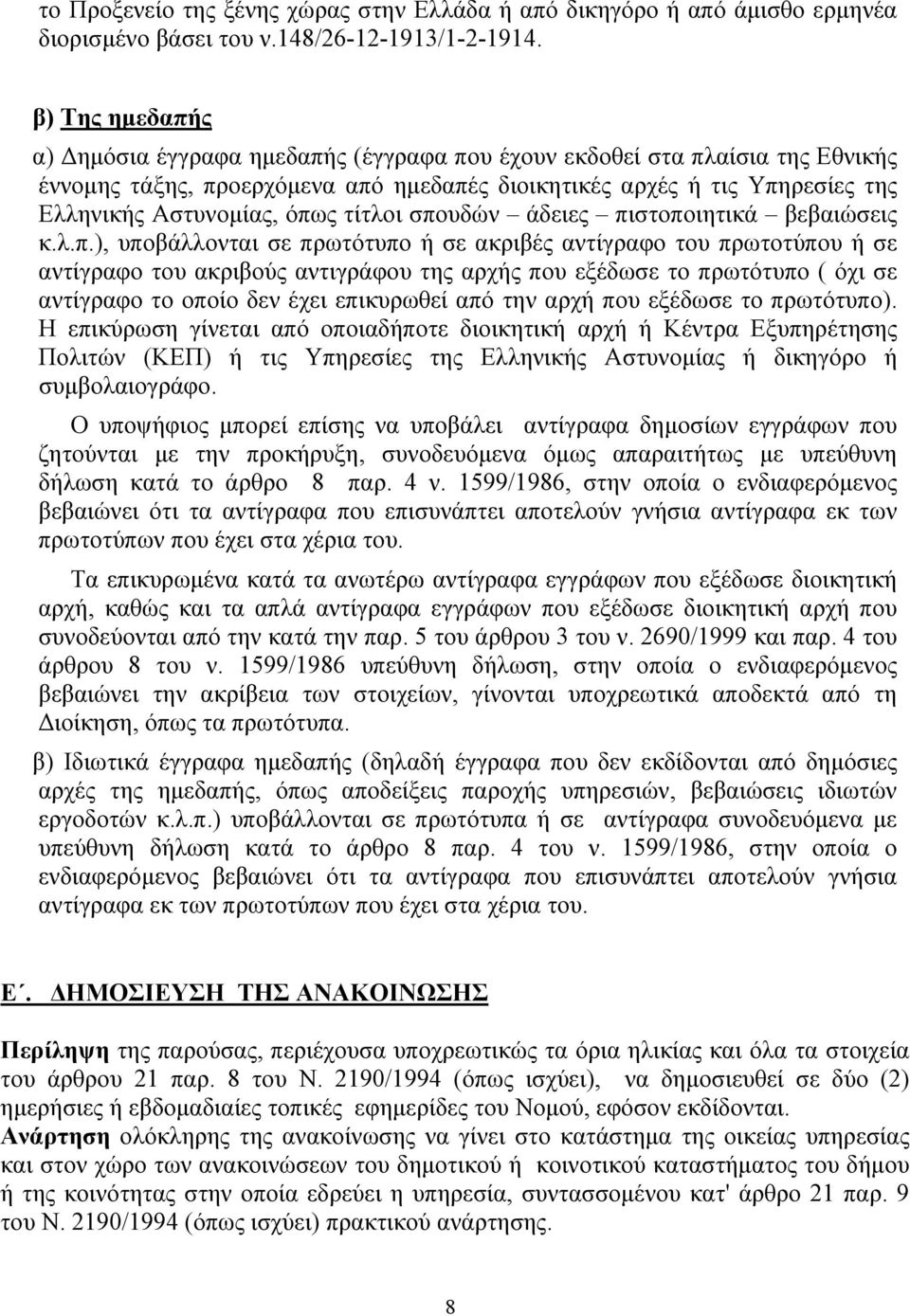 το Προξενείο της ξένης χώρας στην Ελλάδα ή από δικηγόρο ή από άμισθο ερμηνέα διορισμένο βάσει του ν.148/26-12-1913/1-2-1914.

β) Της ημεδαπής

α) Δημόσια έγγραφα ημεδαπής (έγγραφα που έχουν εκδοθεί στα πλαίσια της Εθνικής έννομης τάξης, προερχόμενα από ημεδαπές διοικητικές αρχές ή τις Υπηρεσίες της Ελληνικής Αστυνομίας, όπως τίτλοι σπουδών – άδειες – πιστοποιητικά – βεβαιώσεις κ.λ.π.), υποβάλλονται σε πρωτότυπο ή σε ακριβές αντίγραφο του πρωτοτύπου ή σε αντίγραφο του ακριβούς αντιγράφου της αρχής που εξέδωσε το πρωτότυπο ( όχι σε αντίγραφο το οποίο δεν έχει επικυρωθεί από την αρχή που εξέδωσε το πρωτότυπο). Η επικύρωση γίνεται από οποιαδήποτε διοικητική αρχή ή Κέντρα Εξυπηρέτησης Πολιτών (ΚΕΠ) ή τις Υπηρεσίες της Ελληνικής Αστυνομίας ή δικηγόρο ή συμβολαιογράφο.

Ο υποψήφιος μπορεί επίσης να υποβάλει αντίγραφα δημοσίων εγγράφων που ζητούνται με την προκήρυξη, συνοδευόμενα όμως απαραιτήτως με υπεύθυνη δήλωση κατά το άρθρο 8 παρ. 4 ν. 1599/1986, στην οποία ο ενδιαφερόμενος βεβαιώνει ότι τα αντίγραφα που επισυνάπτει αποτελούν γνήσια αντίγραφα εκ των πρωτοτύπων που έχει στα χέρια του.

Τα επικυρωμένα κατά τα ανωτέρω αντίγραφα εγγράφων που εξέδωσε διοικητική αρχή, καθώς και τα απλά αντίγραφα εγγράφων που εξέδωσε διοικητική αρχή που συνοδεύονται από την κατά την παρ. 5 του άρθρου 3 του ν. 2690/1999 και παρ. 4 του άρθρου 8 του ν. 1599/1986 υπεύθυνη δήλωση, στην οποία ο ενδιαφερόμενος βεβαιώνει την ακρίβεια των στοιχείων, γίνονται υποχρεωτικά αποδεκτά από τη Διοίκηση, όπως τα πρωτότυπα.

β) Ιδιωτικά έγγραφα ημεδαπής (δηλαδή έγγραφα που δεν εκδίδονται από δημόσιες αρχές της ημεδαπής, όπως αποδείξεις παροχής υπηρεσιών, βεβαιώσεις ιδιωτών εργοδοτών κ.λ.π.) υποβάλλονται σε πρωτότυπα ή σε αντίγραφα συνοδευόμενα με υπεύθυνη δήλωση κατά το άρθρο 8 παρ. 4 του ν. 1599/1986, στην οποία ο ενδιαφερόμενος βεβαιώνει ότι τα αντίγραφα που επισυνάπτει αποτελούν γνήσια αντίγραφα εκ των πρωτοτύπων που έχει στα χέρια του.

Ε΄. ΔΗΜΟΣΙΕΥΣΗ ΤΗΣ ΑΝΑΚΟΙΝΩΣΗΣ

Περίληψη της παρούσας, περιέχουσα υποχρεωτικώς τα όρια ηλικίας και όλα τα στοιχεία του άρθρου 21 παρ. 8 του Ν. 2190/1994 (όπως ισχύει), να δημοσιευθεί σε δύο (2) ημερήσιες ή εβδομαδιαίες τοπικές εφημερίδες του Νομού, εφόσον εκδίδονται.
Ανάρτηση ολόκληρης της ανακοίνωσης να γίνει στο κατάστημα της οικείας υπηρεσίας και στον χώρο των ανακοινώσεων του δημοτικού ή κοινοτικού καταστήματος του δήμου ή της κοινότητας στην οποία εδρεύει η υπηρεσία, συντασσομένου κατ' άρθρο 21 παρ. 9 του Ν. 2190/1994 (όπως ισχύει) πρακτικού ανάρτησης.

8